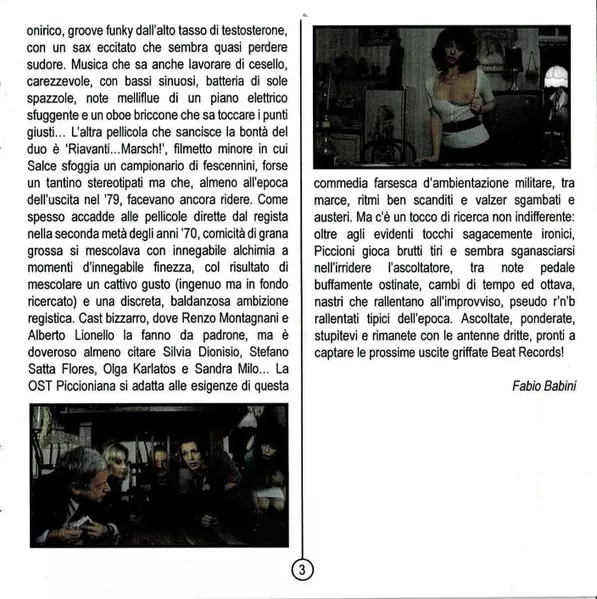 onirico, groove funky dall'alto tasso di testosterone, con un sax eccitato che sembra quasi perdere sudore. Musica che sa anche lavorare di cesello, carezzevole, con bassi sinuosi, batteria di sole spazzole, note melliflue di un piano elettrico sfuggente e un oboe briccone che sa toccare i punti giusti... L'altra pellicola che sancisce la bontà del duo è 'Riavanti...Marsch!', filmetto minore in cui Salce sfoggia un campionario di fescennini, forse un tantino stereotipati ma che, almeno all'epoca dell'uscita nel '79, facevano ancora ridere. Come spesso accadde alle pellicole dirette dal regista nella seconda metà degli anni '70, comicità di grana grossa si mescolava con innegabile alchimia a momenti d'innegabile finezza, col risultato di mescolare un cattivo gusto (ingenuo ma in fondo ricercato) e una discreta, baldanzosa ambizione registica. Cast bizzarro, dove Renzo Montagnani e Alberto Lionello la fanno da padrone, ma è doveroso almeno citare Silvia Dionisio, Stefano Satta Flores, Olga Karlatos e Sandra Milo... La OST Piccioniana si adatta alle esigenze di questa commedia farsesca d'ambientazione militare, tra marce, ritmi ben scanditi e valzer sgambati e austeri. Ma c'è un tocco di ricerca non indifferente: oltre agli evidenti tocchi sagacemente ironici, Piccioni gioca brutti tiri e sembra sganasciarsi nell'irridere l'ascoltatore, tra note pedale buffamente ostinate, cambi di tempo ed ottava, nastri che rallentano all'improvviso, pseudo r'n'b rallentati tipici dell'epoca. Ascoltate, ponderate, stupitevi e rimanete con le antenne dritte, pronti a captare le prossime uscite griffate Beat Records!

Fabio Babini

3